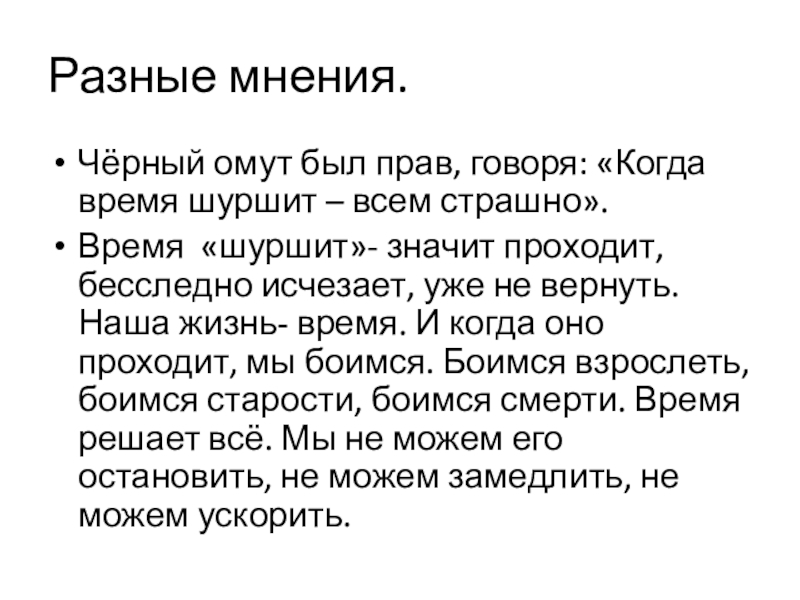 Разные мнения.

• Чёрный омут был прав, говоря: «Когда время шуршит – всем страшно».

• Время «шуршит»- значит проходит, бесследно исчезает, уже не вернуть. Наша жизнь- время. И когда оно проходит, мы боимся. Боимся взрослеть, боимся старости, боимся смерти. Время решает всё. Мы не можем его остановить, не можем замедлить, не можем ускорить.